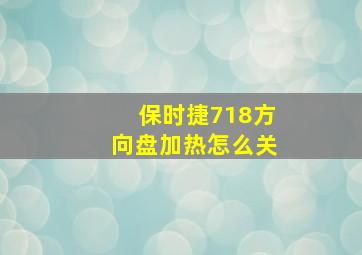 保时捷718方向盘加热怎么关